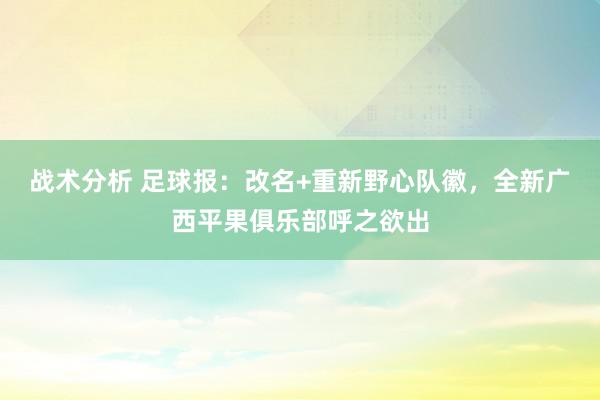 战术分析 足球报：改名+重新野心队徽，全新广西平果俱乐部呼之欲出